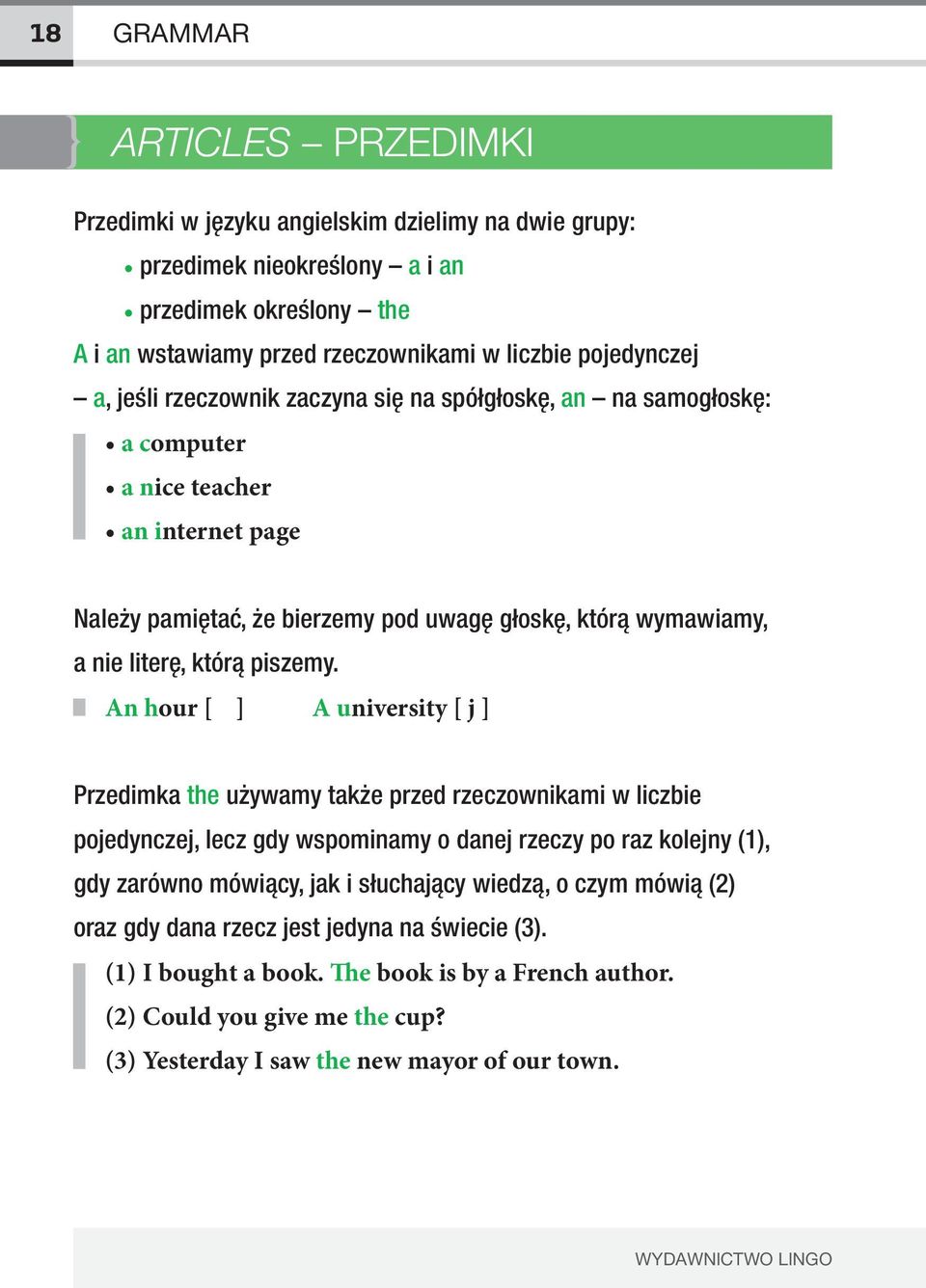 18 GRAMMAR

ARTICLES – PRZEDIMKI

Przedimki w języku angielskim dzielimy na dwie grupy:
• przedimek nieokreślony – a i an
• przedimek określony – the

A i an wstawiamy przed rzeczownikami w liczbie pojedynczej – a, jeśli rzeczownik zaczyna się na spółgłoskę, an – na samogłoskę:
• a computer
• a nice teacher
• an internet page

Należy pamiętać, że bierzemy pod uwagę głoskę, którą wymawiamy, a nie literę, którą piszemy.
An hour [ ] A university [ j ]

Przedimka the używamy także przed rzeczownikami w liczbie pojedynczej, lecz gdy wspominamy o danej rzeczy po raz kolejny (1), gdy zarówno mówiący, jak i słuchający wiedzą, o czym mówią (2) oraz gdy dana rzecz jest jedyna na świecie (3).
(1) I bought a book. The book is by a French author.
(2) Could you give me the cup?
(3) Yesterday I saw the new mayor of our town.

WYDAWNICTWO LINGO